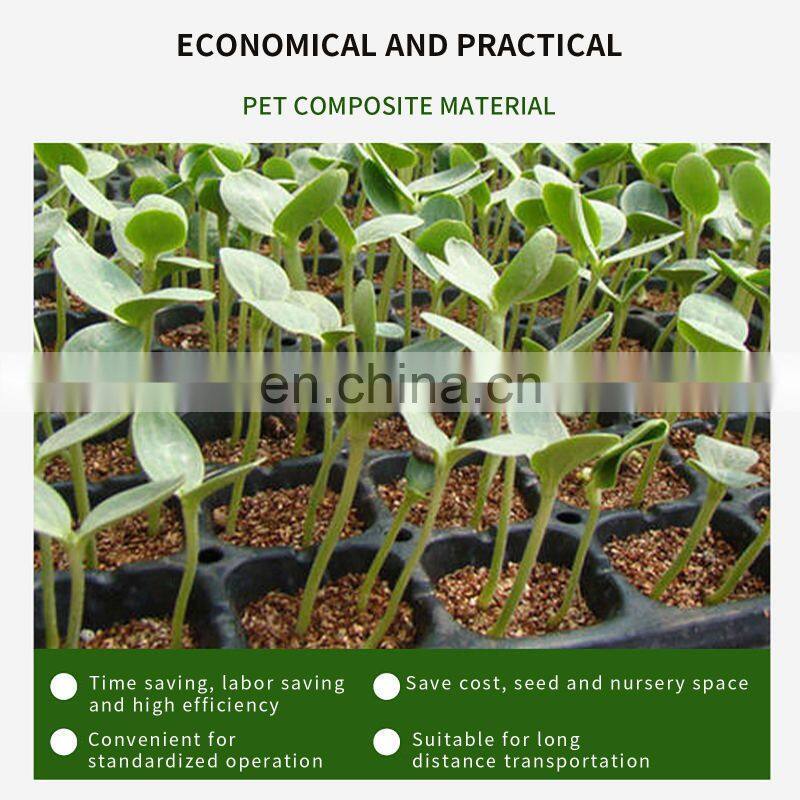 ECONOMICAL AND PRACTICAL

PET COMPOSITE MATERIAL

• Time saving, labor saving and high efficiency

• Convenient for standardized operation

• Save cost, seed and nursery space

• Suitable for long distance transportation

en.china.cn